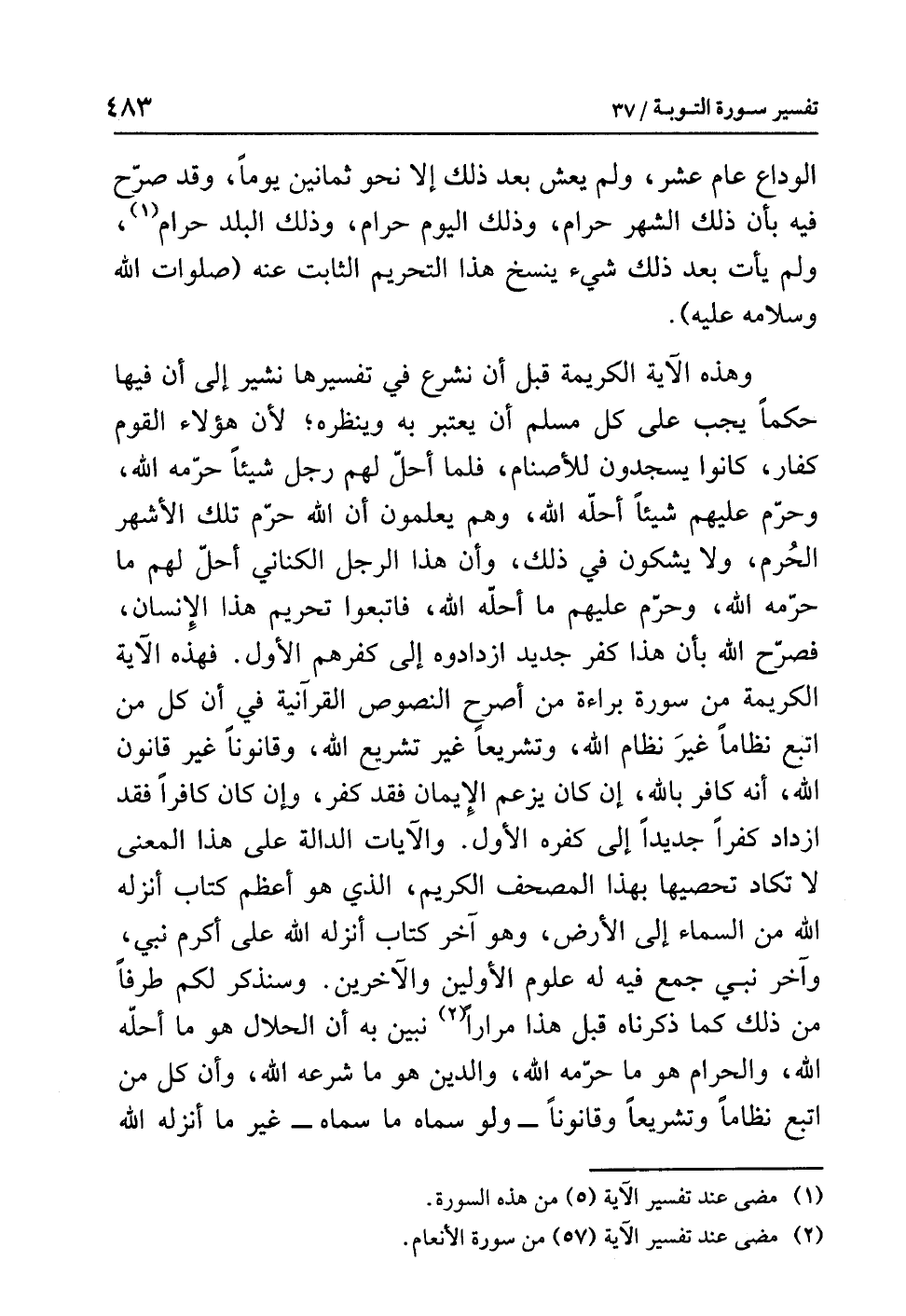 تفسير سورة التوبة / ٣٧ ٤٨٣

الوداع عام عشر، ولم يعش بعد ذلك إلا نحو ثمانين يوماً، وقد صرّح فيه بأن ذلك الشهر حرام، وذلك اليوم حرام، وذلك البلد حرام$^{(١)}$، ولم يأت بعد ذلك شيء ينسخ هذا التحريم الثابت عنه (صلوات الله وسلامه عليه).

وهذه الآية الكريمة قبل أن نشرع في تفسيرها نشير إلى أن فيها حكماً يجب على كل مسلم أن يعتبر به وينظره؛ لأن هؤلاء القوم كفار، كانوا يسجدون للأصنام، فلما أحلّ لهم رجل شيئاً حرّمه الله، وحرّم عليهم شيئاً أحلّه الله، وهم يعلمون أن الله حرّم تلك الأشهر الحُرم، ولا يشكون في ذلك، وأن هذا الرجل الكناني أحلّ لهم ما حرّمه الله، وحرّم عليهم ما أحلّه الله، فاتبعوا تحريم هذا الإنسان، فصرّح الله بأن هذا كفر جديد ازدادوه إلى كفرهم الأول. فهذه الآية الكريمة من سورة براءة من أصرح النصوص القرآنية في أن كل من اتبع نظاماً غيرَ نظام الله، وتشريعاً غير تشريع الله، وقانوناً غير قانون الله، أنه كافر بالله، إن كان يزعم الإيمان فقد كفر، وإن كان كافراً فقد ازداد كفراً جديداً إلى كفره الأول. والآيات الدالة على هذا المعنى لا تكاد تحصيها بهذا المصحف الكريم، الذي هو أعظم كتاب أنزله الله من السماء إلى الأرض، وهو آخر كتاب أنزله الله على أكرم نبي، وآخر نبي جمع فيه له علوم الأولين والآخرين. وسنذكر لكم طرفاً من ذلك كما ذكرناه قبل هذا مراراً$^{(٢)}$ نبين به أن الحلال هو ما أحلّه الله، والحرام هو ما حرّمه الله، والدين هو ما شرعه الله، وأن كل من اتبع نظاماً وتشريعاً وقانوناً ـ ولو سماه ما سماه ـ غير ما أنزله الله

(١) مضى عند تفسير الآية (٥) من هذه السورة.
(٢) مضى عند تفسير الآية (٥٧) من سورة الأنعام.